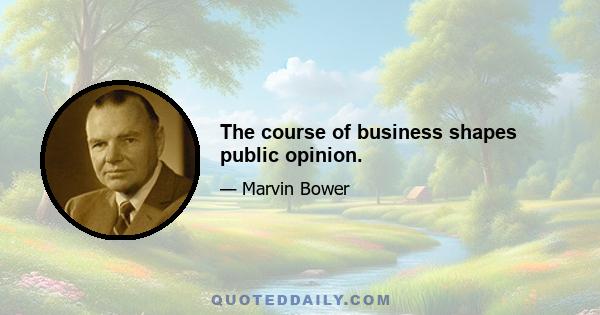 The course of business shapes public opinion.

— Marvin Bower

QUOTEDDAILY.COM